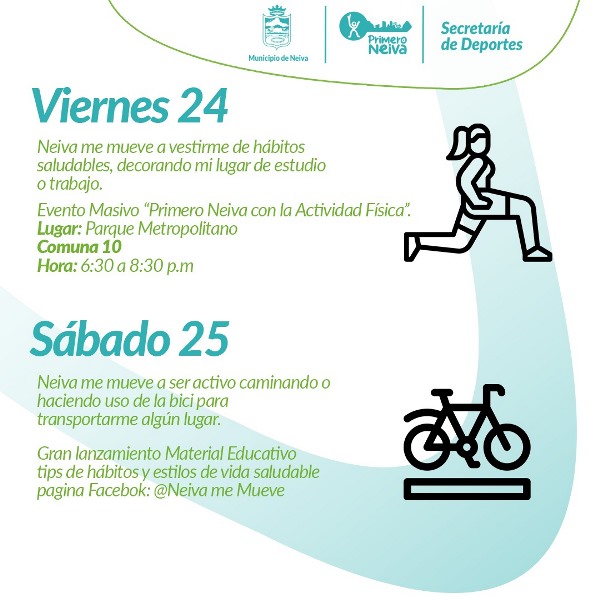 Municipio de Neiva

Primero Neiva

Secretaría de Deportes

Viernes 24

Neiva me mueve a vestirme de hábitos saludables, decorando mi lugar de estudio o trabajo.

Evento Masivo "Primero Neiva con la Actividad Física".
Lugar: Parque Metropolitano
Comuna 10
Hora: 6:30 a 8:30 p.m

Sábado 25

Neiva me mueve a ser activo caminando o haciendo uso de la bici para transportarme algún lugar.

Gran lanzamiento Material Educativo tips de hábitos y estilos de vida saludable pagina Facebok: @Neiva me Mueve